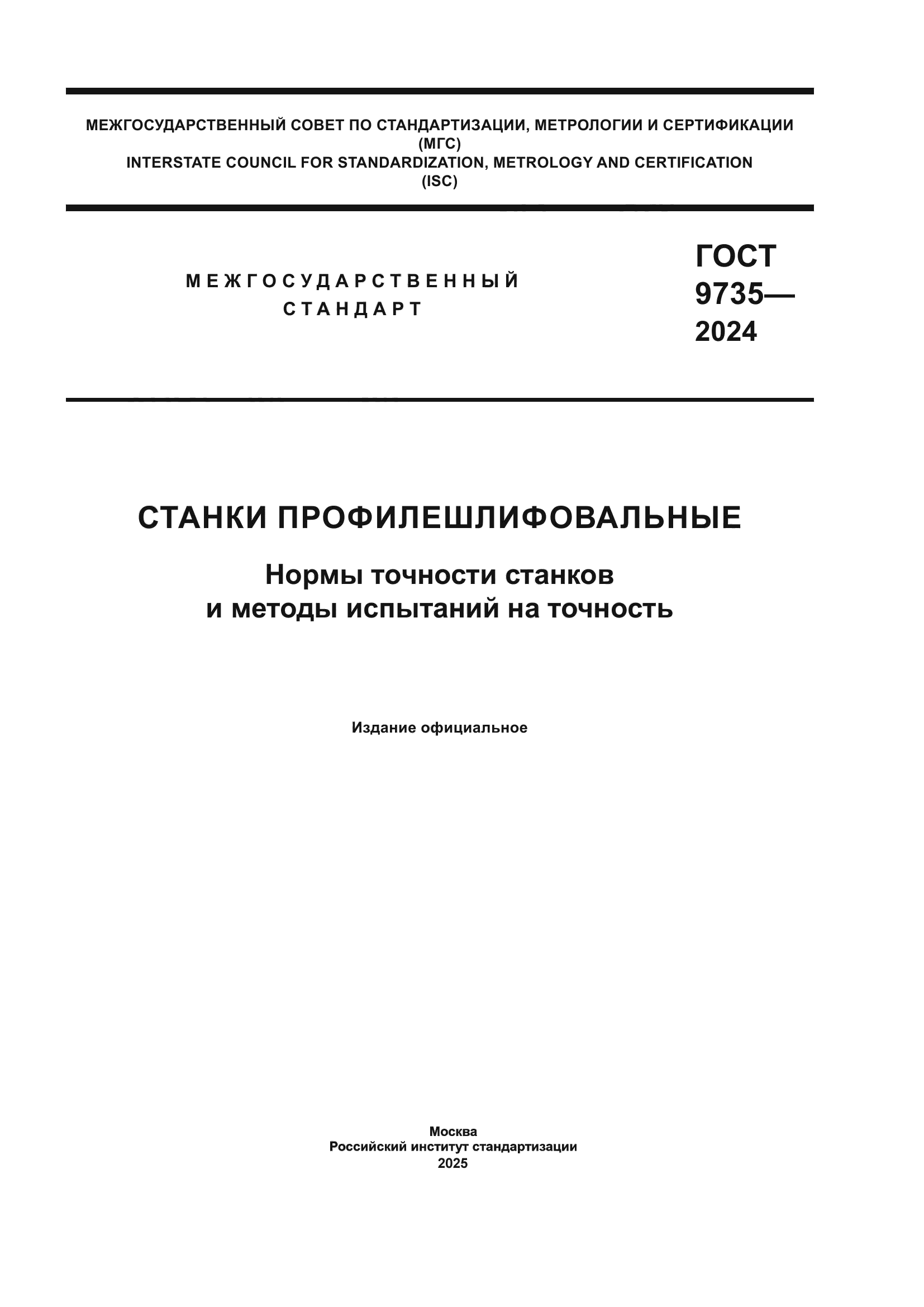 МЕЖГОСУДАРСТВЕННЫЙ СОВЕТ ПО СТАНДАРТИЗАЦИИ, МЕТРОЛОГИИ И СЕРТИФИКАЦИИ
(МГС)
INTERSTATE COUNCIL FOR STANDARDIZATION, METROLOGY AND CERTIFICATION
(ISC)

МЕЖГОСУДАРСТВЕННЫЙ
СТАНДАРТ

ГОСТ
9735—
2024

СТАНКИ ПРОФИЛЕШЛИФОВАЛЬНЫЕ

Нормы точности станков
и методы испытаний на точность

Издание официальное

Москва
Российский институт стандартизации
2025